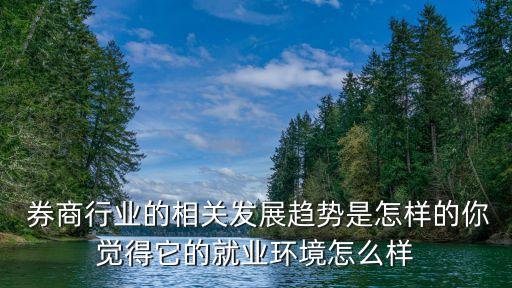 券商行业的相关发展趋势是怎样的你觉得它的就业环境怎么样